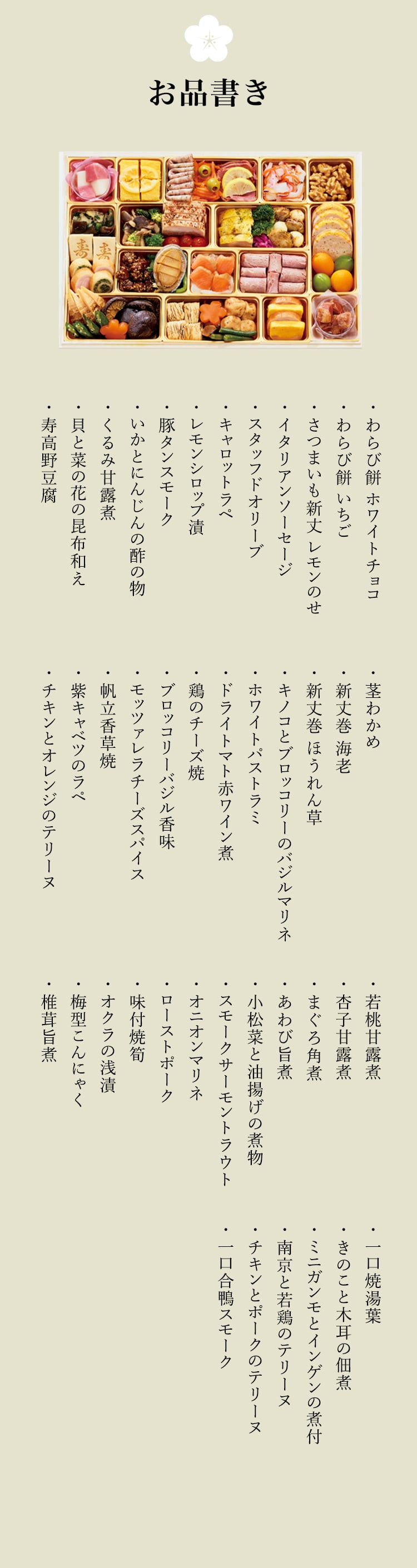 お品書き

・わらび餅 ホワイトチョコ
・わらび餅 いちご
・さつまいも新丈 レモンのせ
・イタリアンソーセージ
・スタッフドオリーブ
・キャロットラペ
・レモンシロップ漬
・豚タンスモーク
・いかとにんじんの酢の物
・くるみ甘露煮
・貝と菜の花の昆布和え
・寿高野豆腐

・茎わかめ
・新丈巻 海老
・新丈巻 ほうれん草
・キノコとブロッコリーのバジルマリネ
・ホワイトパストラミ
・ドライトマト赤ワイン煮
・鶏のチーズ焼
・ブロッコリーバジル香味
・モッツァレラチーズスパイス
・帆立香草焼
・紫キャベツのラペ
・チキンとオレンジのテリーヌ

・若桃甘露煮
・杏子甘露煮
・まぐろ角煮
・あわび旨煮
・小松菜と油揚げの煮物
・スモークサーモントラウト
・オニオンマリネ
・ローストポーク
・味付焼筍
・オクラの浅漬
・梅型こんにゃく
・椎茸旨煮

・一口焼湯葉
・きのこと木耳の佃煮
・ミニガンモとインゲンの煮付
・南京と若鶏のテリーヌ
・チキンとポークのテリーヌ
・一口合鴨スモーク